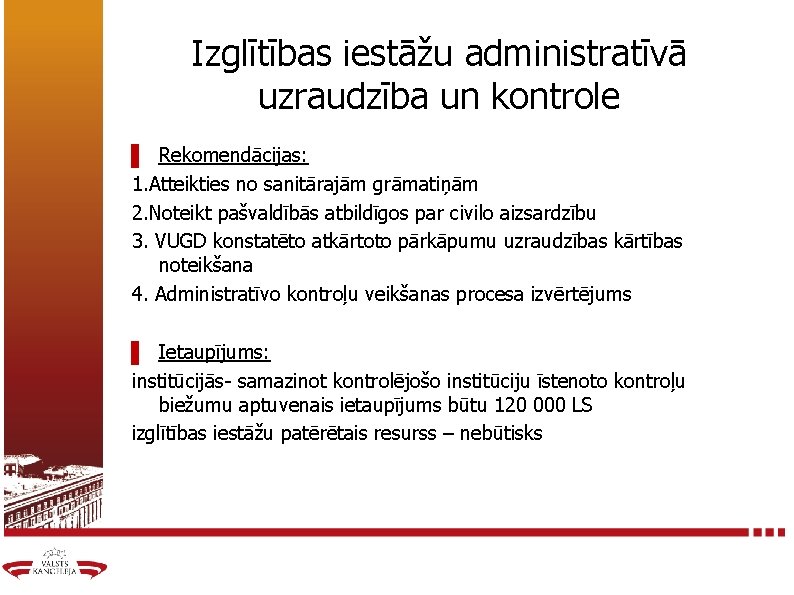 Izglītības iestāžu administratīvā uzraudzība un kontrole

Rekomendācijas:

1.Atteikties no sanitārajām grāmatiņām

2.Noteikt pašvaldībās atbildīgos par civilo aizsardzību

3. VUGD konstatēto atkārtoto pārkāpumu uzraudzības kārtības noteikšana

4. Administratīvo kontroļu veikšanas procesa izvērtējums

Ietaupījums:

institūcijās- samazinot kontrolējošo institūciju īstenoto kontroļu biežumu aptuvenais ietaupījums būtu 120 000 LS

izglītības iestāžu patērētais resurss – nebūtisks

VALSTS KANCELEJA